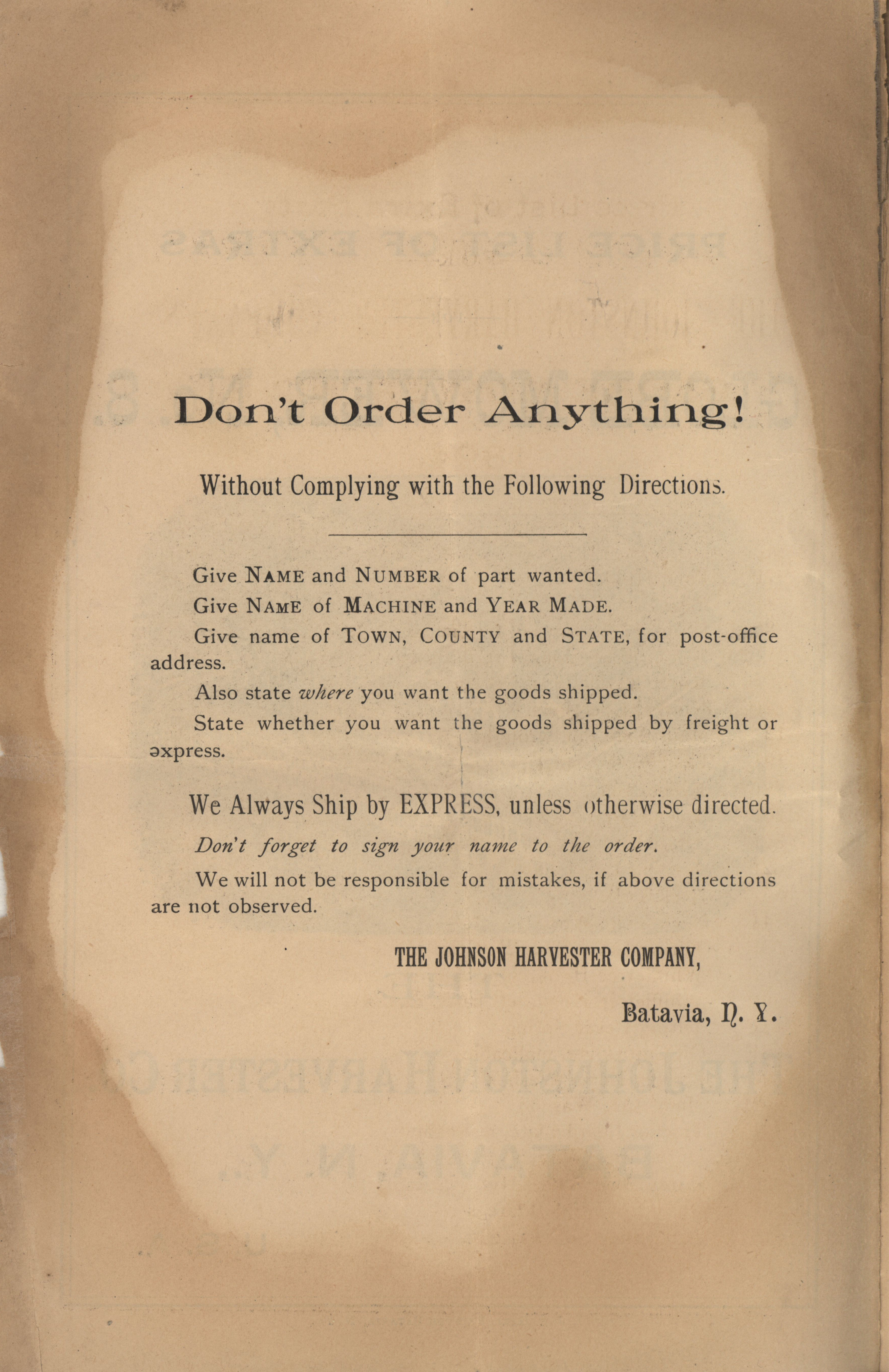 Don't Order Anything!

Without Complying with the Following Directions.

Give NAME and NUMBER of part wanted.

Give NAME of MACHINE and YEAR MADE.

Give name of TOWN, COUNTY and STATE, for post-office address.

Also state where you want the goods shipped.

State whether you want the goods shipped by freight or express.

We Always Ship by EXPRESS, unless otherwise directed.

Don't forget to sign your name to the order.

We will not be responsible for mistakes, if above directions are not observed.

THE JOHNSON HARVESTER COMPANY,

Batavia, N. Y.